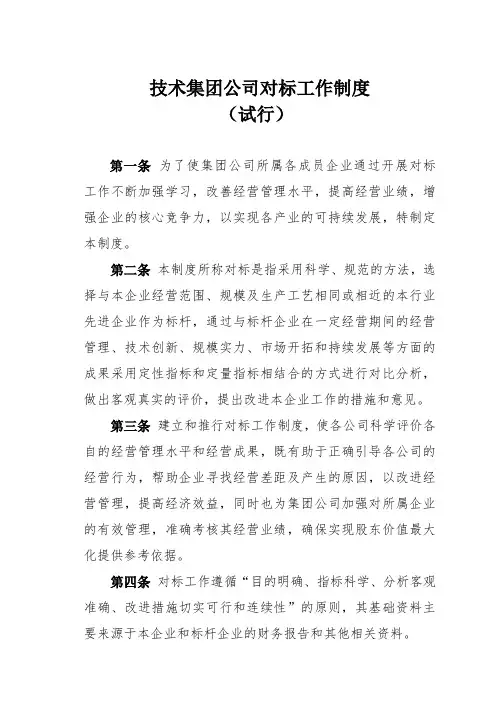 技术集团公司对标工作制度
（试行）

第一条 为了使集团公司所属各成员企业通过开展对标工作不断加强学习，改善经营管理水平，提高经营业绩，增强企业的核心竞争力，以实现各产业的可持续发展，特制定本制度。

第二条 本制度所称对标是指采用科学、规范的方法，选择与本企业经营范围、规模及生产工艺相同或相近的本行业先进企业作为标杆，通过与标杆企业在一定经营期间的经营管理、技术创新、规模实力、市场开拓和持续发展等方面的成果采用定性指标和定量指标相结合的方式进行对比分析，做出客观真实的评价，提出改进本企业工作的措施和意见。

第三条 建立和推行对标工作制度，使各公司科学评价各自的经营管理水平和经营成果，既有助于正确引导各公司的经营行为，帮助企业寻找经营差距及产生的原因，以改进经营管理，提高经济效益，同时也为集团公司加强对所属企业的有效管理，准确考核其经营业绩，确保实现股东价值最大化提供参考依据。

第四条 对标工作遵循“目的明确、指标科学、分析客观准确、改进措施切实可行和连续性”的原则，其基础资料主要来源于本企业和标杆企业的财务报告和其他相关资料。